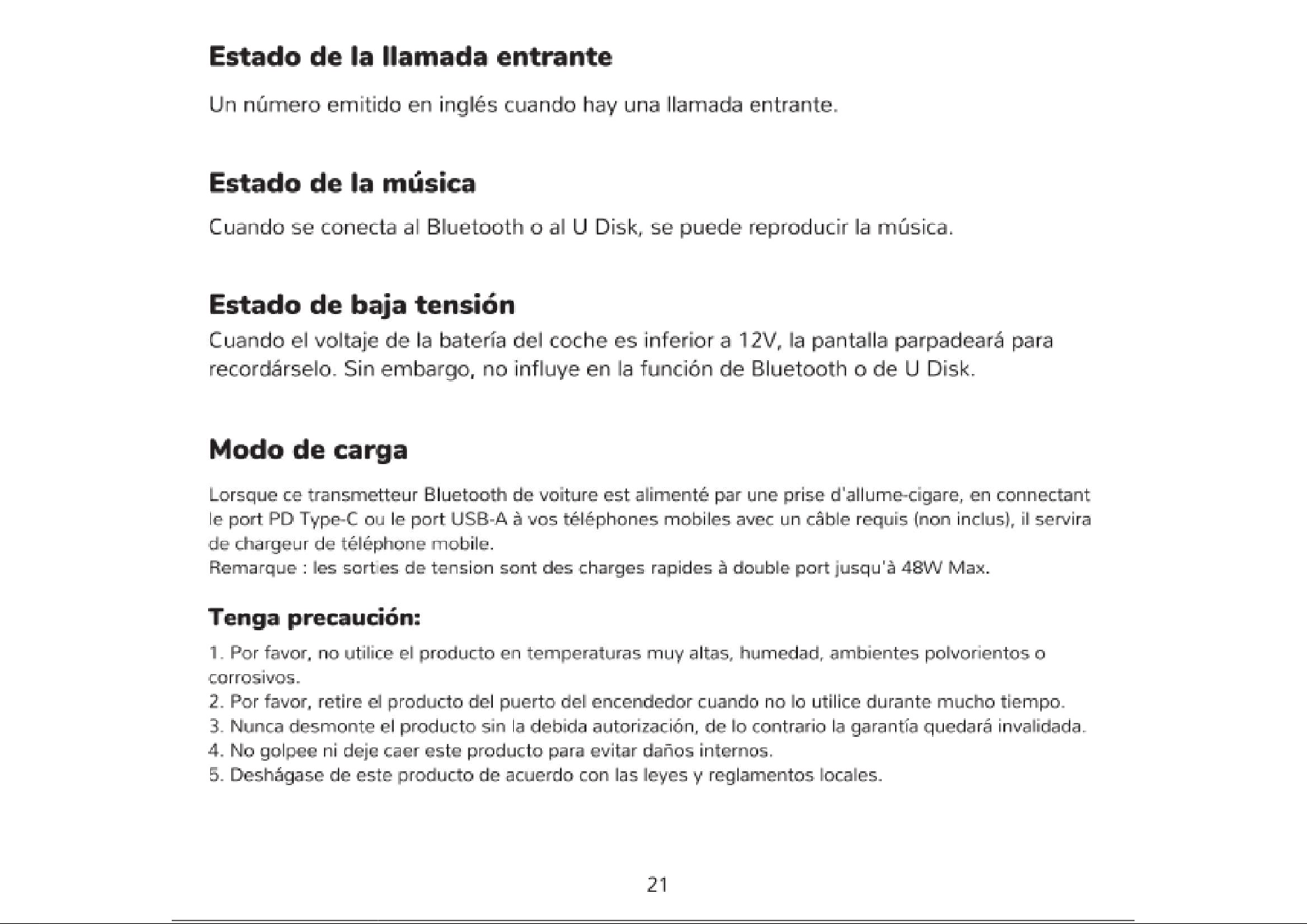 Estado de la llamada entrante

Un número emitido en inglés cuando hay una llamada entrante.

Estado de la música

Cuando se conecta al Bluetooth o al U Disk, se puede reproducir la música.

Estado de baja tensión

Cuando el voltaje de la batería del coche es inferior a 12V, la pantalla parpadeará para recordárselo. Sin embargo, no influye en la función de Bluetooth o de U Disk.

Modo de carga

Lorsque ce transmetteur Bluetooth de voiture est alimenté par une prise d'allume-cigare, en connectant le port PD Type-C ou le port USB-A à vos téléphones mobiles avec un câble requis (non inclus), il servira de chargeur de téléphone mobile.
Remarque : les sorties de tension sont des charges rapides à double port jusqu'à 48W Max.

Tenga precaución:

1. Por favor, no utilice el producto en temperaturas muy altas, humedad, ambientes polvorientos o corrosivos.
2. Por favor, retire el producto del puerto del encendedor cuando no lo utilice durante mucho tiempo.
3. Nunca desmonte el producto sin la debida autorización, de lo contrario la garantía quedará invalidada.
4. No golpee ni deje caer este producto para evitar daños internos.
5. Deshágase de este producto de acuerdo con las leyes y reglamentos locales.

21